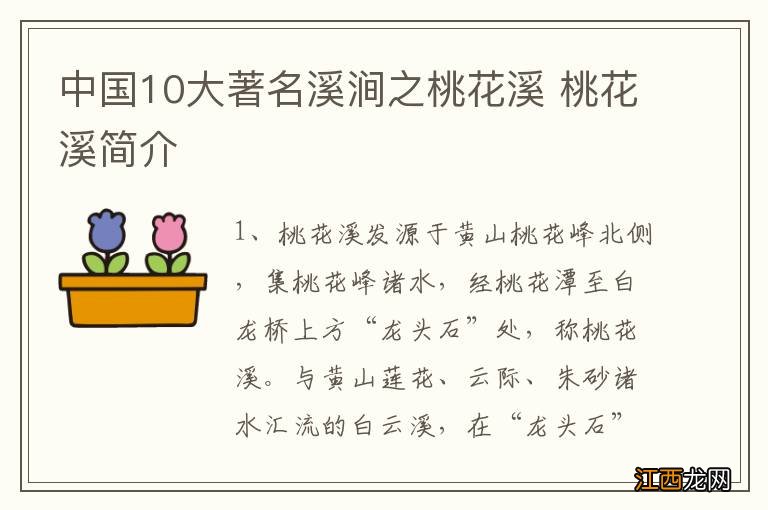 中国10大著名溪涧之桃花溪 桃花溪简介

1、桃花溪发源于黄山桃花峰北侧，集桃花峰诸水，经桃花潭至白龙桥上方“龙头石”处，称桃花溪。与黄山莲花、云际、朱砂诸水汇流的白云溪，在“龙头石”

江西龙网